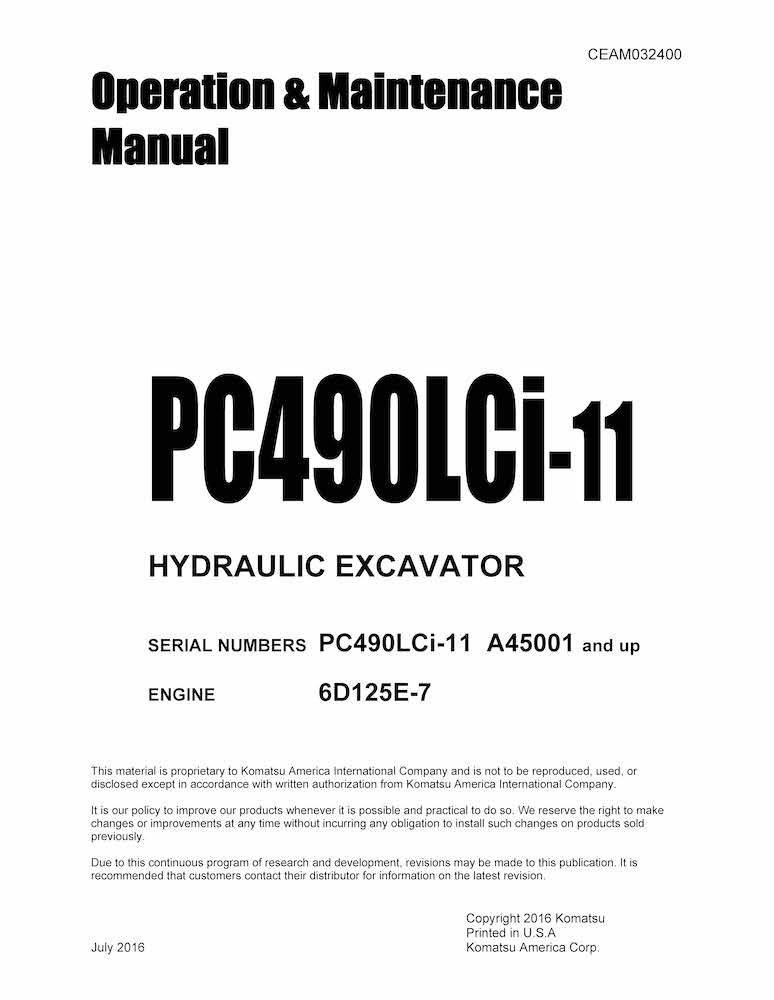 CEAM032400

Operation & Maintenance Manual

PC490LCi-11

HYDRAULIC EXCAVATOR

SERIAL NUMBERS PC490LCi-11 A45001 and up

ENGINE 6D125E-7

This material is proprietary to Komatsu America International Company and is not to be reproduced, used, or disclosed except in accordance with written authorization from Komatsu America International Company.

It is our policy to improve our products whenever it is possible and practical to do so. We reserve the right to make changes or improvements at any time without incurring any obligation to install such changes on products sold previously.

Due to this continuous program of research and development, revisions may be made to this publication. It is recommended that customers contact their distributor for information on the latest revision.

July 2016

Copyright 2016 Komatsu
Printed in U.S.A
Komatsu America Corp.